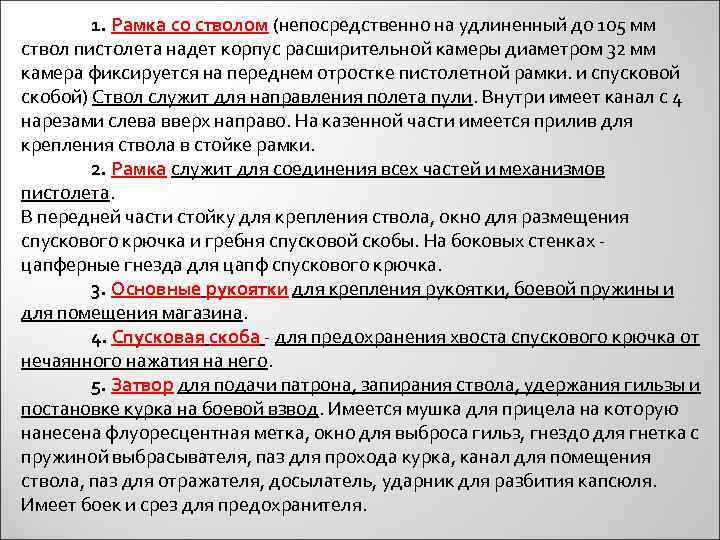 1. Рамка со стволом (непосредственно на удлиненный до 105 мм ствол пистолета надет корпус расширительной камеры диаметром 32 мм камера фиксируется на переднем отростке пистолетной рамки. и спусковой скобой) Ствол служит для направления полета пули. Внутри имеет канал с 4 нарезами слева вверх направо. На казенной части имеется прилив для крепления ствола в стойке рамки.

2. Рамка служит для соединения всех частей и механизмов пистолета.
В передней части стойку для крепления ствола, окно для размещения спускового крючка и гребня спусковой скобы. На боковых стенках - цапферные гнезда для цапф спускового крючка.

3. Основные рукоятки для крепления рукоятки, боевой пружины и для помещения магазина.

4. Спусковая скоба - для предохранения хвоста спускового крючка от нечаянного нажатия на него.

5. Затвор для подачи патрона, запирания ствола, удержания гильзы и постановке курка на боевой взвод. Имеется мушка для прицела на которую нанесена флуоресцентная метка, окно для выброса гильз, гнездо для гнетка с пружиной выбрасывателя, паз для прохода курка, канал для помещения ствола, паз для отражателя, досылатель, ударник для разбития капсюля. Имеет боек и срез для предохранителя.